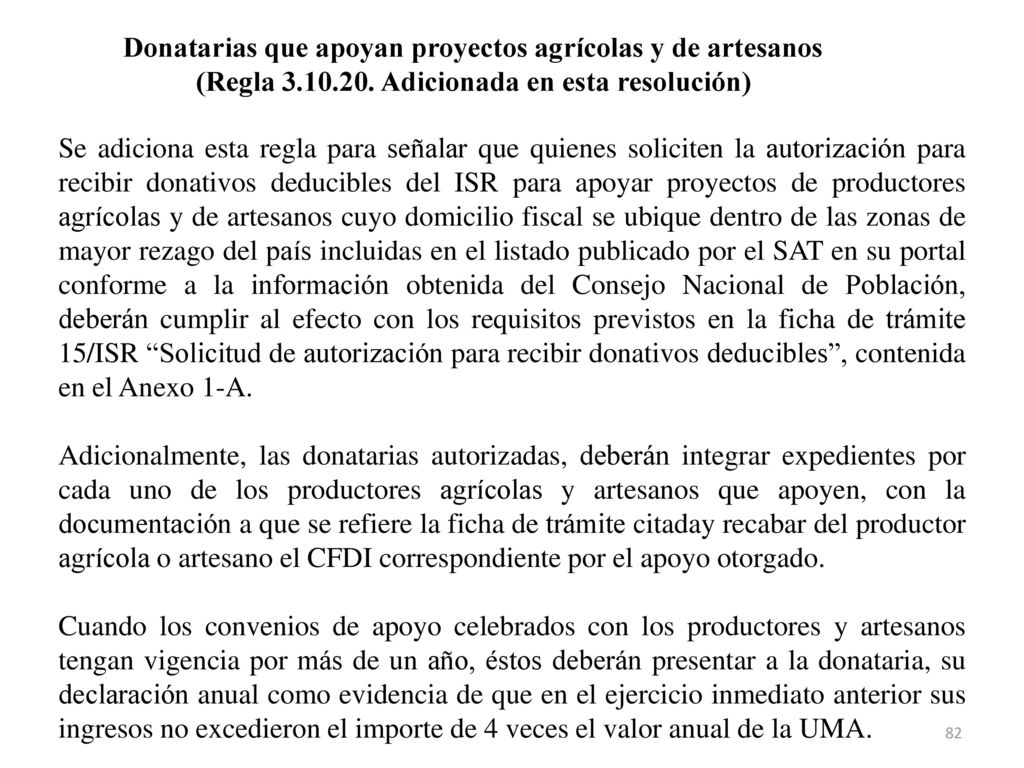 Donatarias que apoyan proyectos agrícolas y de artesanos
(Regla 3.10.20. Adicionada en esta resolución)

Se adiciona esta regla para señalar que quienes soliciten la autorización para recibir donativos deducibles del ISR para apoyar proyectos de productores agrícolas y de artesanos cuyo domicilio fiscal se ubique dentro de las zonas de mayor rezago del país incluidas en el listado publicado por el SAT en su portal conforme a la información obtenida del Consejo Nacional de Población, deberán cumplir al efecto con los requisitos previstos en la ficha de trámite 15/ISR "Solicitud de autorización para recibir donativos deducibles", contenida en el Anexo 1-A.

Adicionalmente, las donatarias autorizadas, deberán integrar expedientes por cada uno de los productores agrícolas y artesanos que apoyen, con la documentación a que se refiere la ficha de trámite citaday recabar del productor agrícola o artesano el CFDI correspondiente por el apoyo otorgado.

Cuando los convenios de apoyo celebrados con los productores y artesanos tengan vigencia por más de un año, éstos deberán presentar a la donataria, su declaración anual como evidencia de que en el ejercicio inmediato anterior sus ingresos no excedieron el importe de 4 veces el valor anual de la UMA.

82